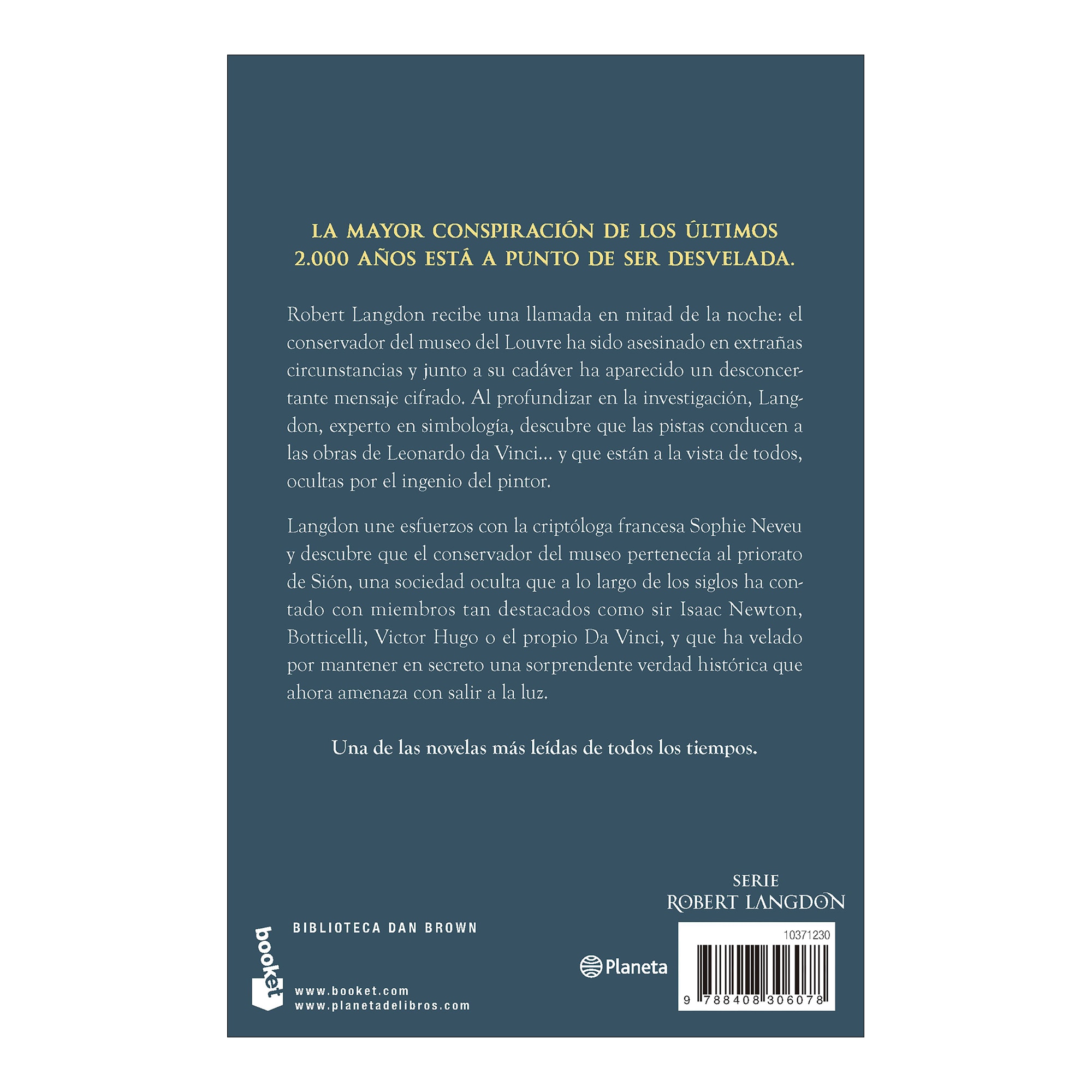 LA MAYOR CONSPIRACIÓN DE LOS ÚLTIMOS 2.000 AÑOS ESTÁ A PUNTO DE SER DESVELADA.

Robert Langdon recibe una llamada en mitad de la noche: el conservador del museo del Louvre ha sido asesinado en extrañas circunstancias y junto a su cadáver ha aparecido un desconcertante mensaje cifrado. Al profundizar en la investigación, Langdon, experto en simbología, descubre que las pistas conducen a las obras de Leonardo da Vinci… y que están a la vista de todos, ocultas por el ingenio del pintor.

Langdon une esfuerzos con la criptóloga francesa Sophie Neveu y descubre que el conservador del museo pertenecía al priorato de Sión, una sociedad oculta que a lo largo de los siglos ha contado con miembros tan destacados como sir Isaac Newton, Botticelli, Victor Hugo o el propio Da Vinci, y que ha velado por mantener en secreto una sorprendente verdad histórica que ahora amenaza con salir a la luz.

Una de las novelas más leídas de todos los tiempos.

SERIE
ROBERT LANGDON

booket

BIBLIOTECA DAN BROWN

www.booket.com
www.planetadelibros.com

Planeta

10371230

9 788408 306078